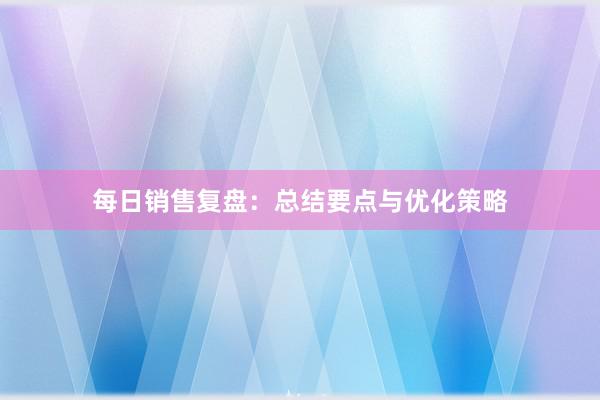 每日销售复盘：总结要点与优化策略